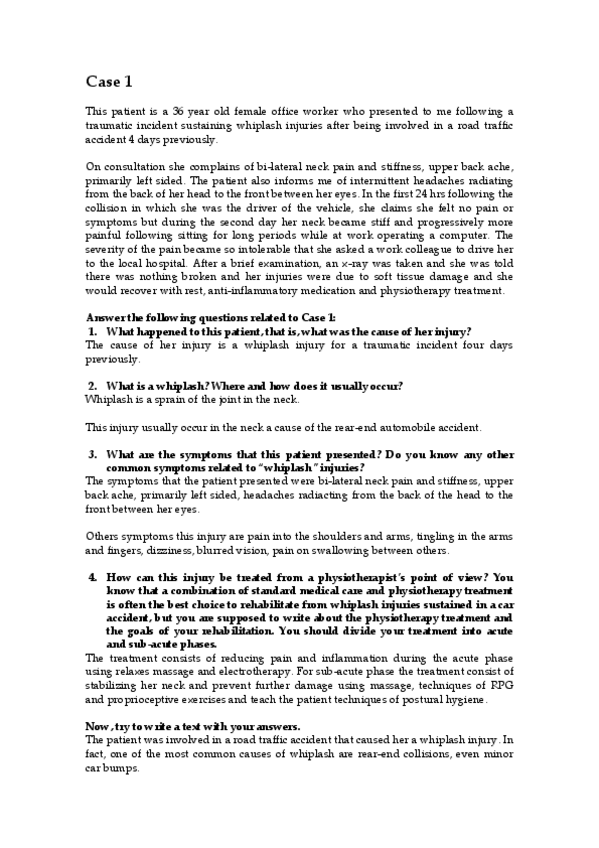 Case 1

This patient is a 36 year old female office worker who presented to me following a traumatic incident sustaining whiplash injuries after being involved in a road traffic accident 4 days previously.

On consultation she complains of bi-lateral neck pain and stiffness, upper back ache, primarily left sided. The patient also informs me of intermittent headaches radiating from the back of her head to the front between her eyes. In the first 24 hrs following the collision in which she was the driver of the vehicle, she claims she felt no pain or symptoms but during the second day her neck became stiff and progressively more painful following sitting for long periods while at work operating a computer. The severity of the pain became so intolerable that she asked a work colleague to drive her to the local hospital. After a brief examination, an x-ray was taken and she was told there was nothing broken and her injuries were due to soft tissue damage and she would recover with rest, anti-inflammatory medication and physiotherapy treatment.

Answer the following questions related to Case 1:
1. What happened to this patient, that is, what was the cause of her injury?
The cause of her injury is a whiplash injury for a traumatic incident four days previously.

2. What is a whiplash? Where and how does it usually occur?
Whiplash is a sprain of the joint in the neck.

This injury usually occur in the neck a cause of the rear-end automobile accident.

3. What are the symptoms that this patient presented? Do you know any other common symptoms related to "whiplash" injuries?
The symptoms that the patient presented were bi-lateral neck pain and stiffness, upper back ache, primarily left sided, headaches radiacting from the back of the head to the front between her eyes.

Others symptoms this injury are pain into the shoulders and arms, tingling in the arms and fingers, dizziness, blurred vision, pain on swallowing between others.

4. How can this injury be treated from a physiotherapist's point of view? You know that a combination of standard medical care and physiotherapy treatment is often the best choice to rehabilitate from whiplash injuries sustained in a car accident, but you are supposed to write about the physiotherapy treatment and the goals of your rehabilitation. You should divide your treatment into acute and sub-acute phases.
The treatment consists of reducing pain and inflammation during the acute phase using relaxes massage and electrotherapy. For sub-acute phase the treatment consist of stabilizing her neck and prevent further damage using massage, techniques of RPG and proprioceptive exercises and teach the patient techniques of postural hygiene.

Now, try to write a text with your answers.
The patient was involved in a road traffic accident that caused her a whiplash injury. In fact, one of the most common causes of whiplash are rear-end collisions, even minor car bumps.